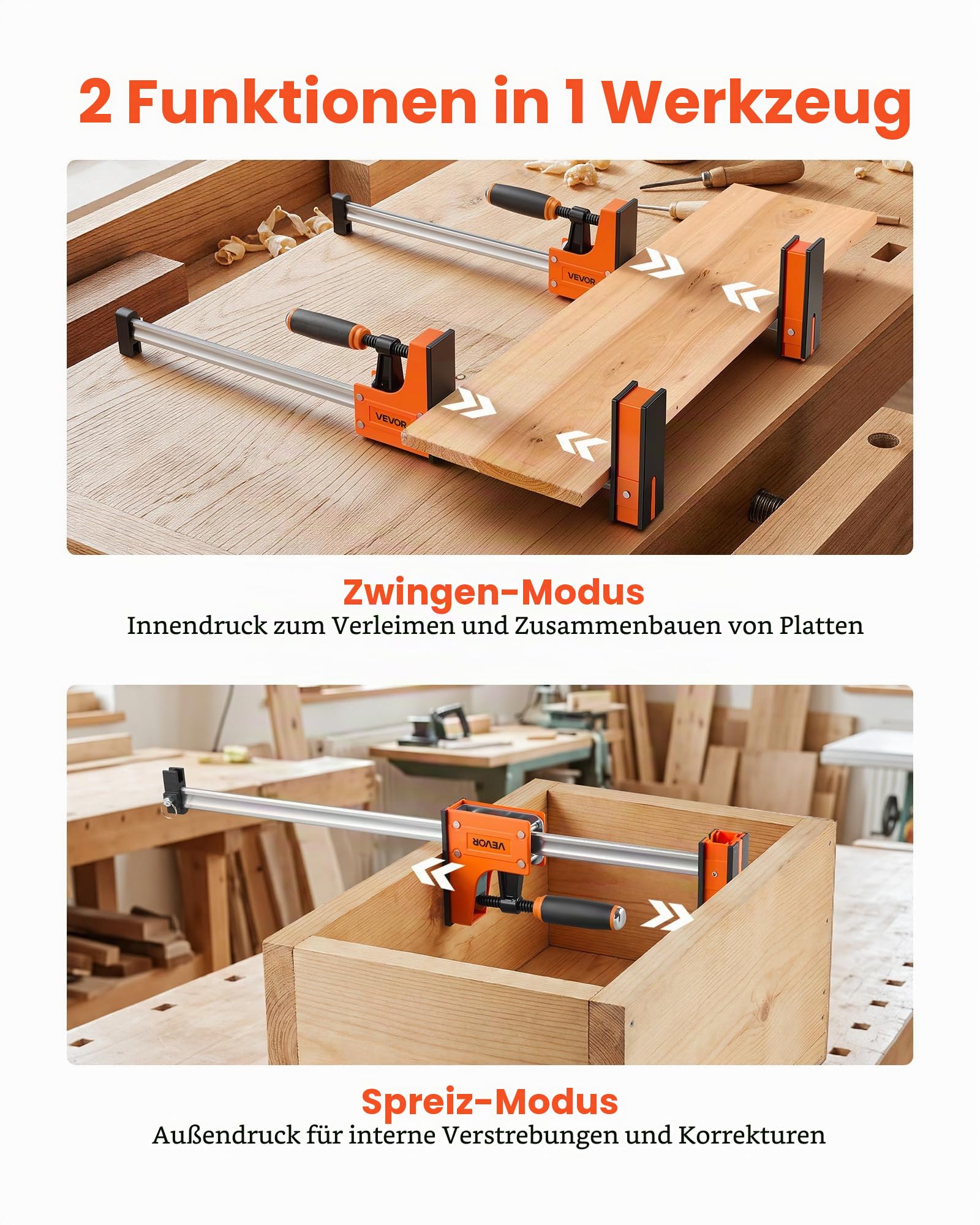 2 Funktionen in 1 Werkzeug

VEVOR

VEVOR

Zwingen-Modus
Innendruck zum Verleimen und Zusammenbauen von Platten

VEVOR

Spreiz-Modus
Außendruck für interne Verstrebungen und Korrekturen